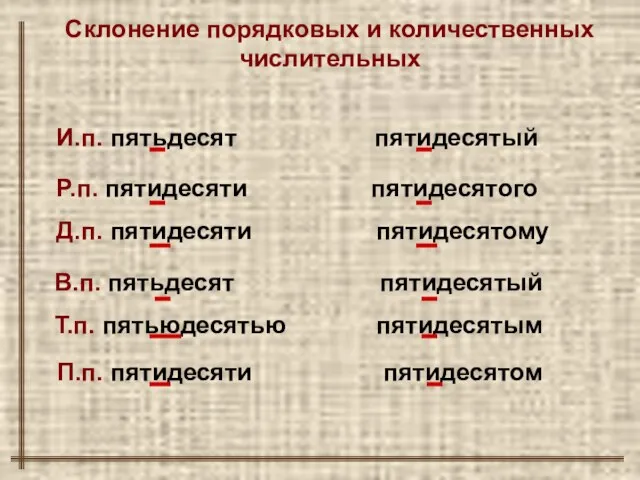 Склонение порядковых и количественных числительных

И.п. пятьдесят пятидесятый

Р.п. пятидесяти пятидесятого

Д.п. пятидесяти пятидесятому

В.п. пятьдесят пятидесятый

Т.п. пятьюдесятью пятидесятым

П.п. пятидесяти пятидесятом